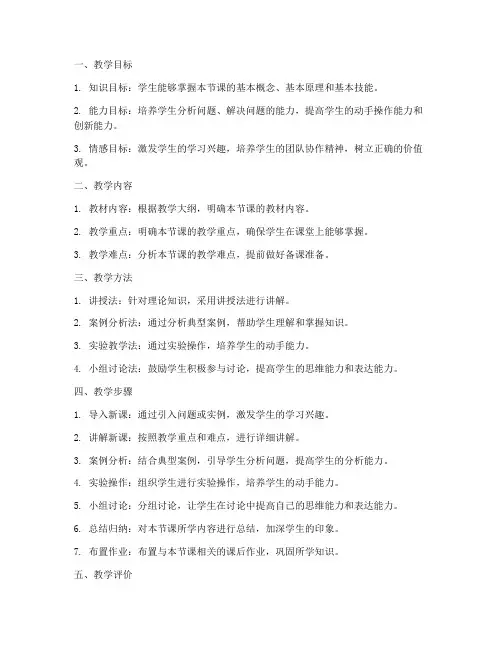 一、教学目标

1. 知识目标：学生能够掌握本节课的基本概念、基本原理和基本技能。

2. 能力目标：培养学生分析问题、解决问题的能力，提高学生的动手操作能力和创新能力。

3. 情感目标：激发学生的学习兴趣，培养学生的团队协作精神，树立正确的价值观。

二、教学内容

1. 教材内容：根据教学大纲，明确本节课的教材内容。

2. 教学重点：明确本节课的教学重点，确保学生在课堂上能够掌握。

3. 教学难点：分析本节课的教学难点，提前做好备课准备。

三、教学方法

1. 讲授法：针对理论知识，采用讲授法进行讲解。

2. 案例分析法：通过分析典型案例，帮助学生理解和掌握知识。

3. 实验教学法：通过实验操作，培养学生的动手能力。

4. 小组讨论法：鼓励学生积极参与讨论，提高学生的思维能力和表达能力。

四、教学步骤

1. 导入新课：通过引入问题或实例，激发学生的学习兴趣。

2. 讲解新课：按照教学重点和难点，进行详细讲解。

3. 案例分析：结合典型案例，引导学生分析问题，提高学生的分析能力。

4. 实验操作：组织学生进行实验操作，培养学生的动手能力。

5. 小组讨论：分组讨论，让学生在讨论中提高自己的思维能力和表达能力。

6. 总结归纳：对本节课所学内容进行总结，加深学生的印象。

7. 布置作业：布置与本节课相关的课后作业，巩固所学知识。

五、教学评价